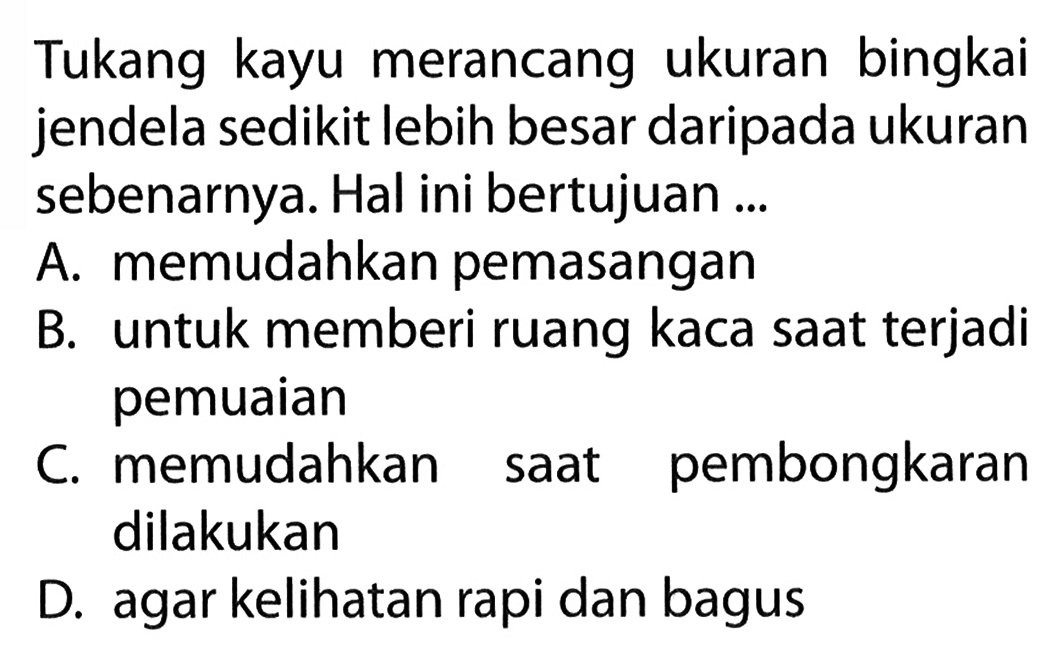 Tukang kayu merancang ukuran bingkai jendela sedikit lebih besar daripada ukuran sebenarnya. Hal ini bertujuan ...
A. memudahkan pemasangan
B. untuk memberi ruang kaca saat terjadi pemuaian
C. memudahkan saat pembongkaran dilakukan
D. agar kelihatan rapi dan bagus